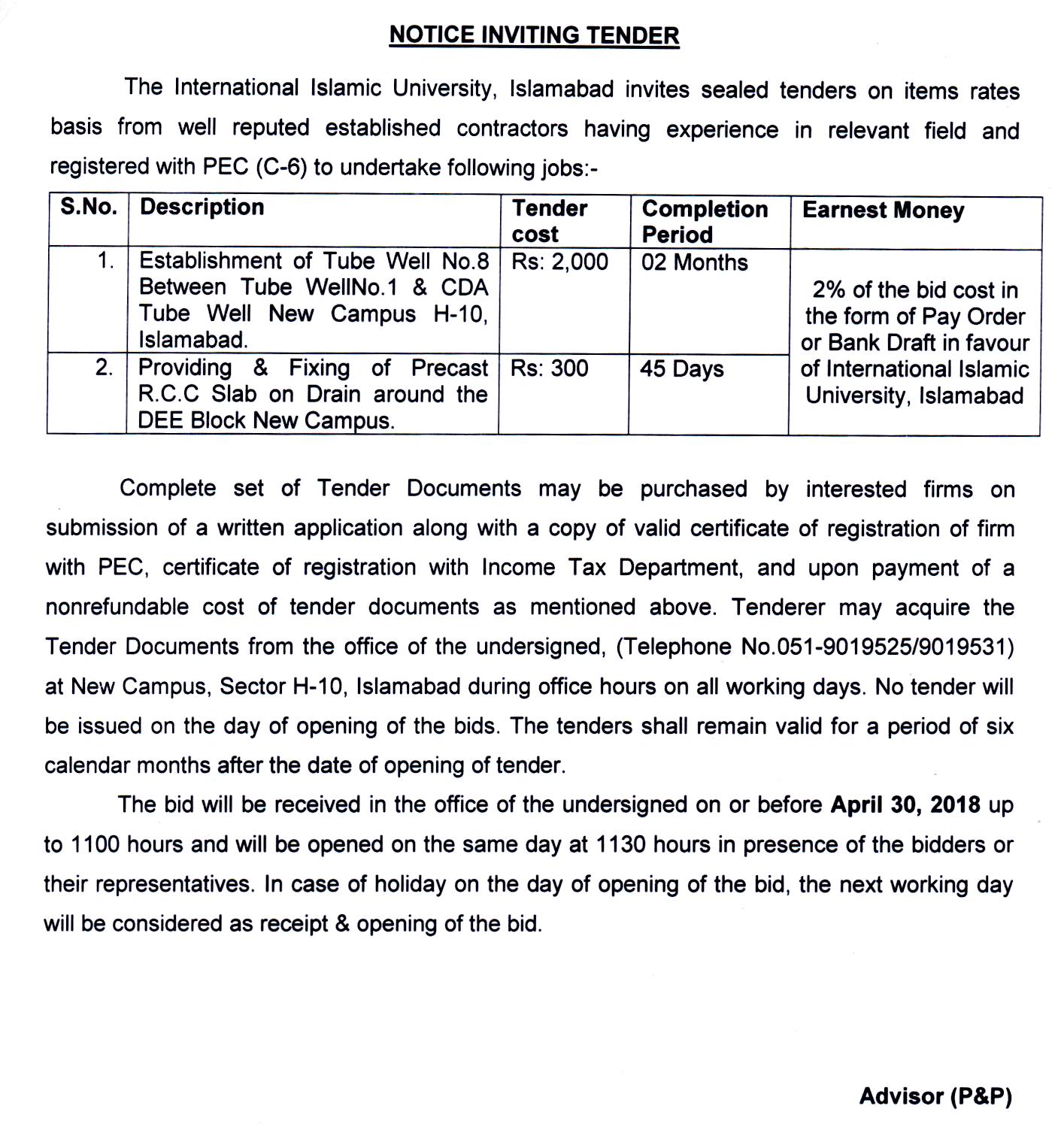 NOTICE INVITING TENDER

The International Islamic University, Islamabad invites sealed tenders on items rates basis from well reputed established contractors having experience in relevant field and registered with PEC (C-6) to undertake following jobs:-

| S.No. | Description | Tender cost | Completion Period | Earnest Money |
|---|---|---|---|---|
| 1. | Establishment of Tube Well No.8 Between Tube WellNo.1 & CDA Tube Well New Campus H-10, Islamabad. | Rs: 2,000 | 02 Months | 2% of the bid cost in the form of Pay Order or Bank Draft in favour of International Islamic University, Islamabad |
| 2. | Providing & Fixing of Precast R.C.C Slab on Drain around the DEE Block New Campus. | Rs: 300 | 45 Days | |

Complete set of Tender Documents may be purchased by interested firms on submission of a written application along with a copy of valid certificate of registration of firm with PEC, certificate of registration with Income Tax Department, and upon payment of a nonrefundable cost of tender documents as mentioned above. Tenderer may acquire the Tender Documents from the office of the undersigned, (Telephone No.051-9019525/9019531) at New Campus, Sector H-10, Islamabad during office hours on all working days. No tender will be issued on the day of opening of the bids. The tenders shall remain valid for a period of six calendar months after the date of opening of tender.

The bid will be received in the office of the undersigned on or before April 30, 2018 up to 1100 hours and will be opened on the same day at 1130 hours in presence of the bidders or their representatives. In case of holiday on the day of opening of the bid, the next working day will be considered as receipt & opening of the bid.

Advisor (P&P)